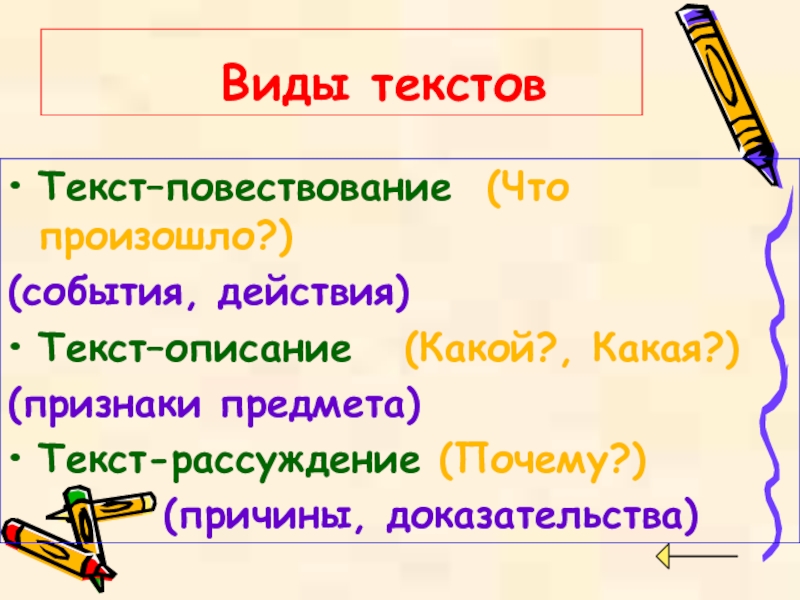 Виды текстов

• Текст–повествование (Что произошло?)
(события, действия)
• Текст–описание (Какой?, Какая?)
(признаки предмета)
• Текст-рассуждение (Почему?)
(причины, доказательства)